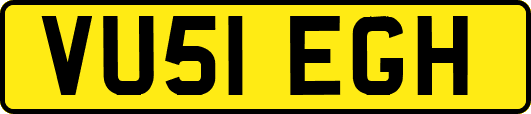 VU51 EGH